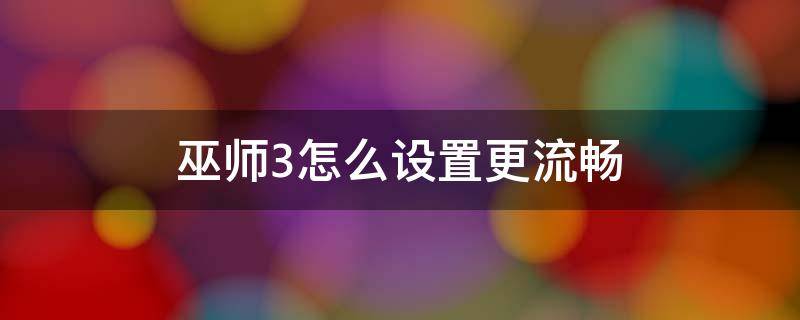 巫师3怎么设置更流畅